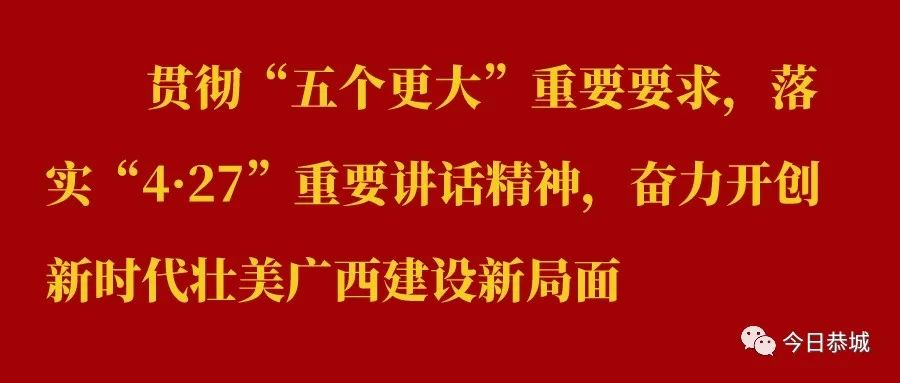 贯彻“五个更大”重要要求，落实“4·27”重要讲话精神，奋力开创新时代壮美广西建设新局面

今日恭城